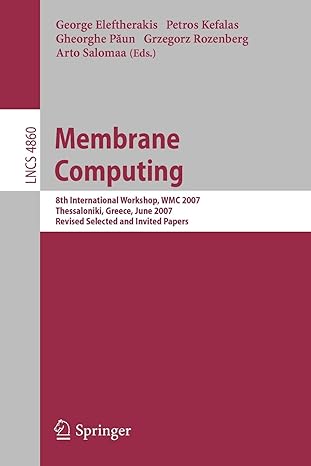 George Eleftherakis Petros Kefalas
Gheorghe Păun Grzegorz Rozenberg
Arto Salomaa (Eds.)

LNCS 4860

Membrane Computing

8th International Workshop, WMC 2007
Thessaloniki, Greece, June 2007
Revised Selected and Invited Papers

Springer